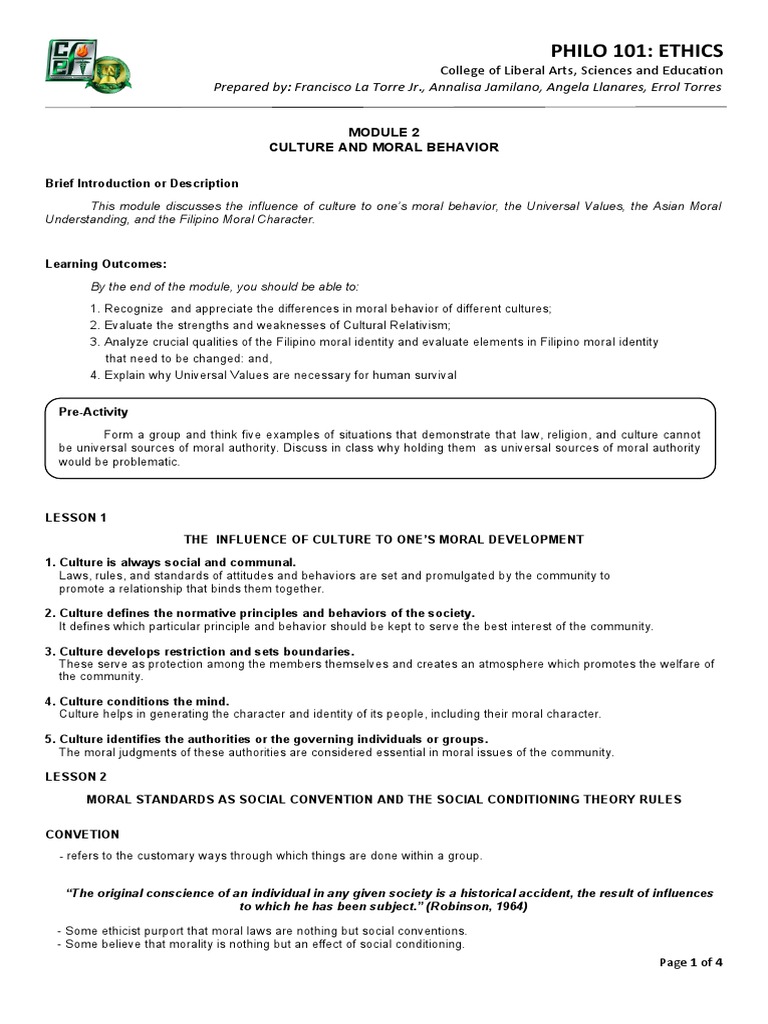 PHILO 101: ETHICS
College of Liberal Arts, Sciences and Education
Prepared by: Francisco La Torre Jr., Annalisa Jamilano, Angela Llanares, Errol Torres

MODULE 2
CULTURE AND MORAL BEHAVIOR

Brief Introduction or Description

This module discusses the influence of culture to one's moral behavior, the Universal Values, the Asian Moral Understanding, and the Filipino Moral Character.

Learning Outcomes:

By the end of the module, you should be able to:

1. Recognize and appreciate the differences in moral behavior of different cultures;
2. Evaluate the strengths and weaknesses of Cultural Relativism;
3. Analyze crucial qualities of the Filipino moral identity and evaluate elements in Filipino moral identity that need to be changed: and,
4. Explain why Universal Values are necessary for human survival

Pre-Activity

Form a group and think five examples of situations that demonstrate that law, religion, and culture cannot be universal sources of moral authority. Discuss in class why holding them as universal sources of moral authority would be problematic.

LESSON 1

THE INFLUENCE OF CULTURE TO ONE'S MORAL DEVELOPMENT

1. Culture is always social and communal.
Laws, rules, and standards of attitudes and behaviors are set and promulgated by the community to promote a relationship that binds them together.

2. Culture defines the normative principles and behaviors of the society.
It defines which particular principle and behavior should be kept to serve the best interest of the community.

3. Culture develops restriction and sets boundaries.
These serve as protection among the members themselves and creates an atmosphere which promotes the welfare of the community.

4. Culture conditions the mind.
Culture helps in generating the character and identity of its people, including their moral character.

5. Culture identifies the authorities or the governing individuals or groups.
The moral judgments of these authorities are considered essential in moral issues of the community.

LESSON 2

MORAL STANDARDS AS SOCIAL CONVENTION AND THE SOCIAL CONDITIONING THEORY RULES

CONVETION

- refers to the customary ways through which things are done within a group.

"The original conscience of an individual in any given society is a historical accident, the result of influences to which he has been subject." (Robinson, 1964)

- Some ethicist purport that moral laws are nothing but social conventions.
- Some believe that morality is nothing but an effect of social conditioning.

Page 1 of 4